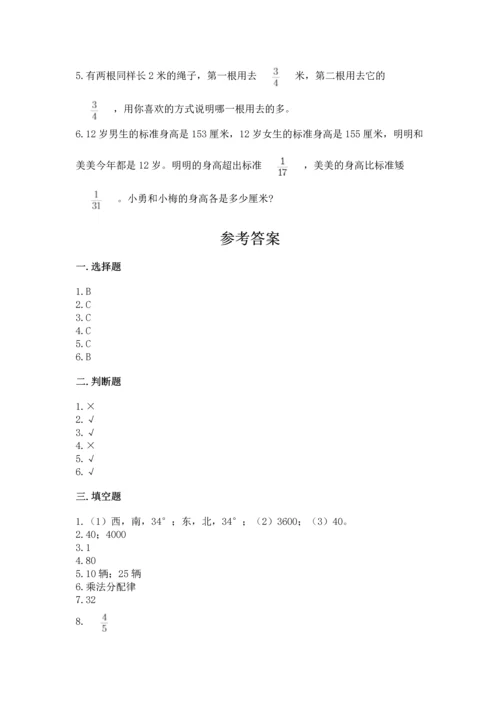 5.有两根同样长2米的绳子，第一根用去 $\frac{3}{4}$ 米，第二根用去它的 $\frac{3}{4}$ ，用你喜欢的方式说明哪一根用去的多。

6.12岁男生的标准身高是153厘米，12岁女生的标准身高是155厘米，明明和美美今年都是12岁。明明的身高超出标准 $\frac{1}{17}$ ，美美的身高比标准矮 $\frac{1}{31}$ 。小勇和小梅的身高各是多少厘米?

参考答案

一.选择题

1.B
2.C
3.C
4.C
5.C
6.B

二.判断题

1.×
2.√
3.√
4.×
5.√
6.√

三.填空题

1.（1）西，南，34°；东，北，34°；（2）3600；（3）40。
2.40；4000
3.1
4.80
5.10辆；25辆
6.乘法分配律
7.32
8. $\frac{4}{5}$